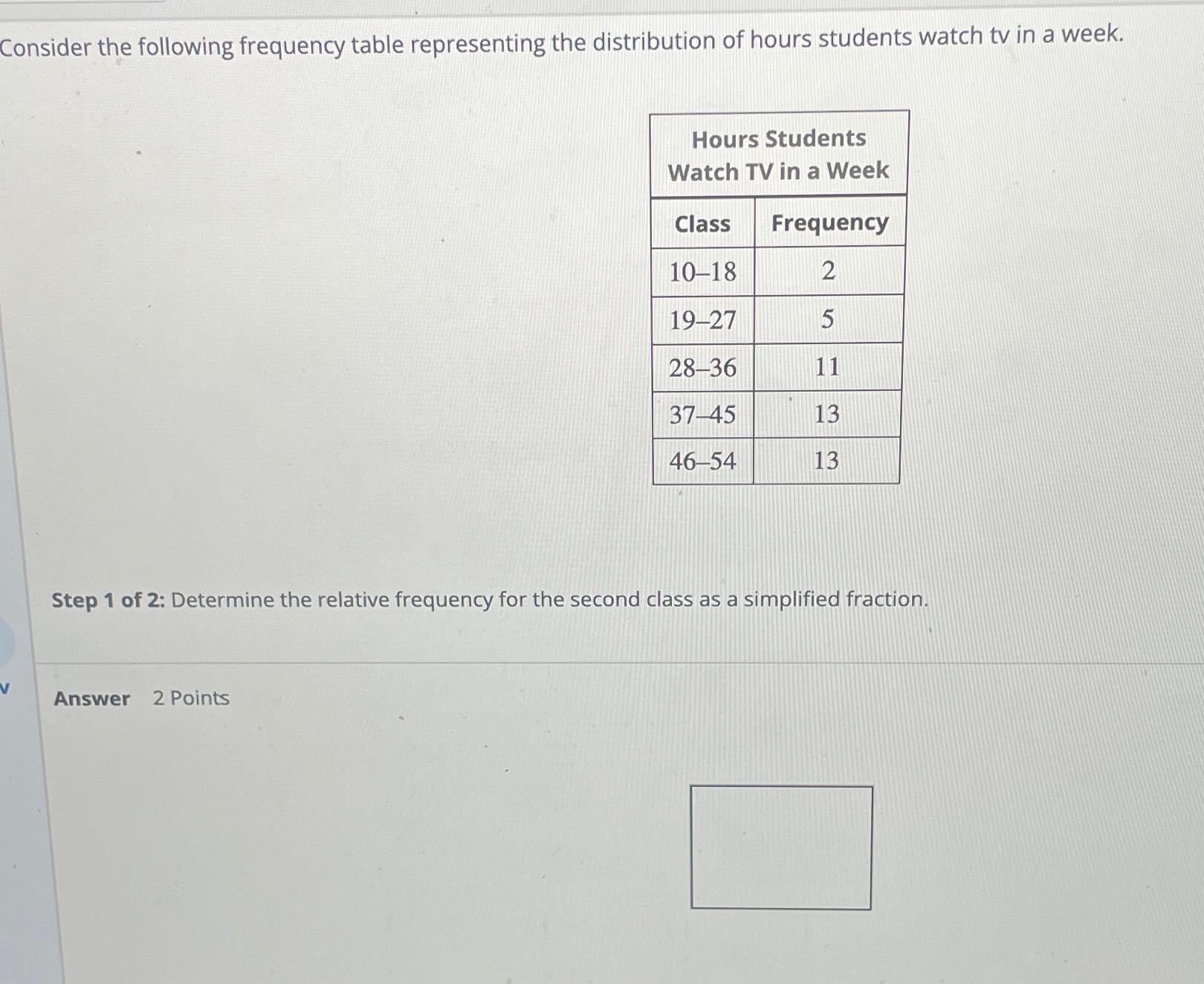 Consider the following frequency table representing the distribution of hours students watch tv in a week.

Hours Students Watch TV in a Week

| Class | Frequency |
|---|---|
| 10–18 | 2 |
| 19–27 | 5 |
| 28–36 | 11 |
| 37–45 | 13 |
| 46–54 | 13 |

Step 1 of 2: Determine the relative frequency for the second class as a simplified fraction.

Answer 2 Points